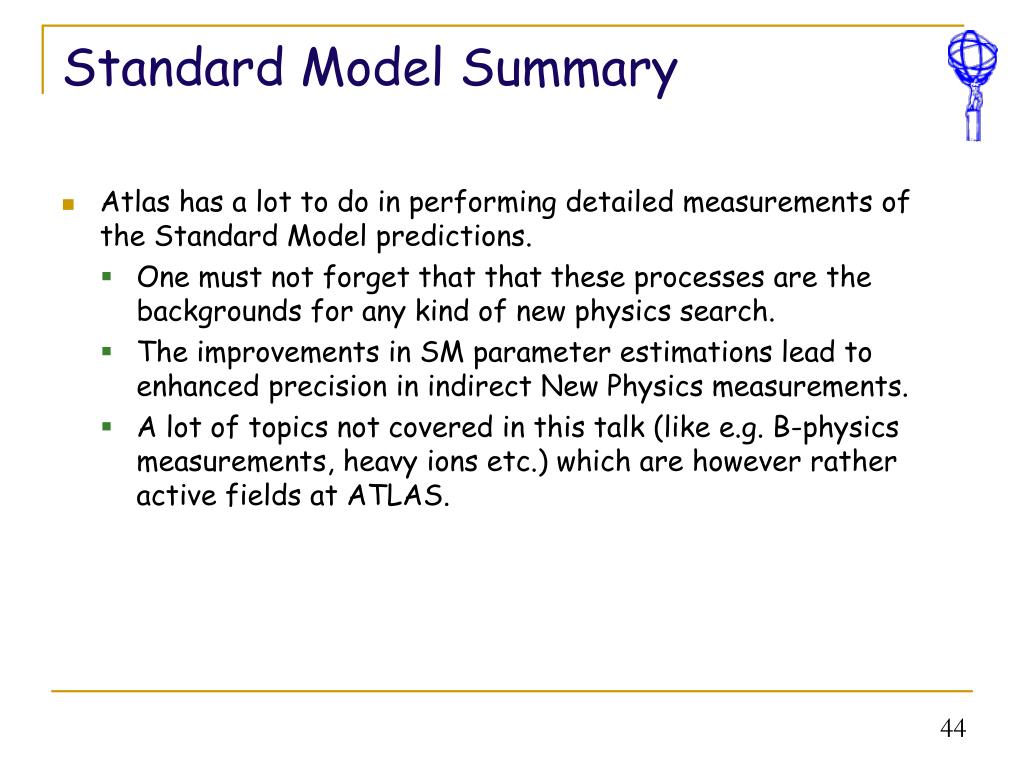 Standard Model Summary

Atlas has a lot to do in performing detailed measurements of the Standard Model predictions.

One must not forget that that these processes are the backgrounds for any kind of new physics search.

The improvements in SM parameter estimations lead to enhanced precision in indirect New Physics measurements.

A lot of topics not covered in this talk (like e.g. B-physics measurements, heavy ions etc.) which are however rather active fields at ATLAS.

44